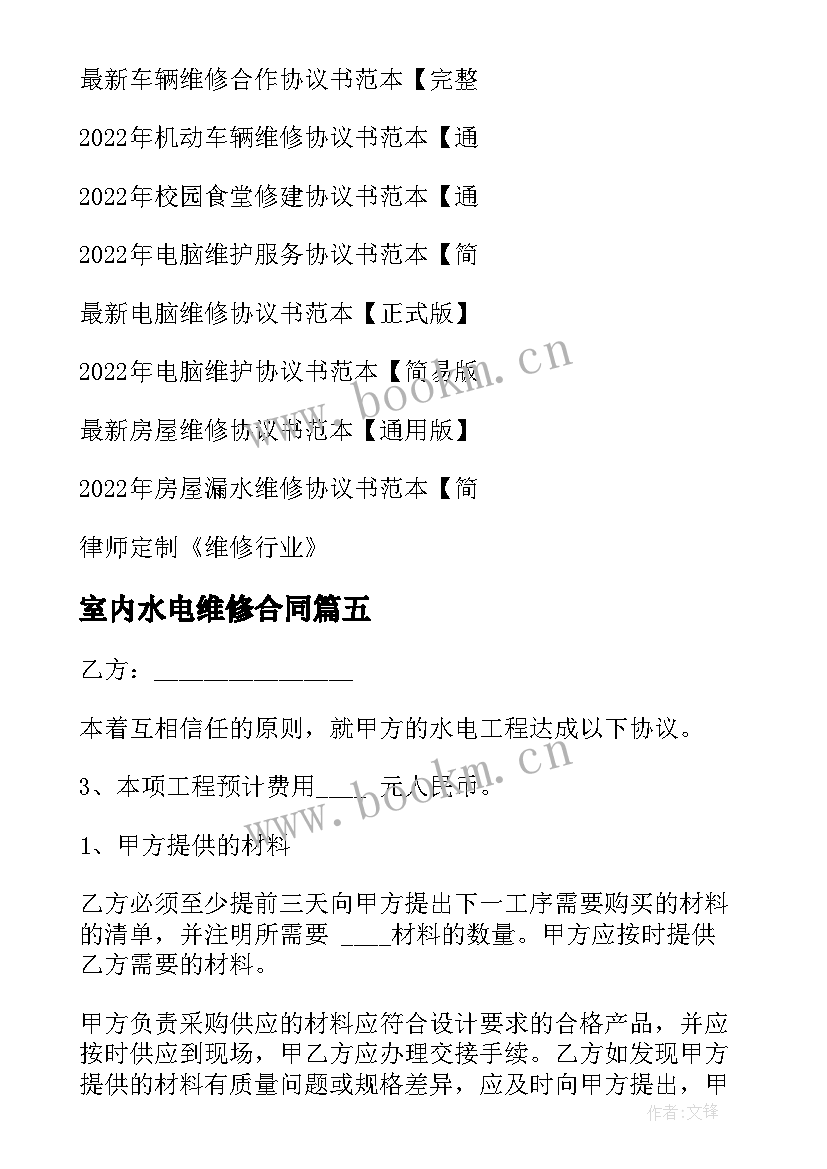 最新车辆维修合作协议书范本【完整

2022年机动车辆维修协议书范本【通

2022年校园食堂修建协议书范本【通

2022年电脑维护服务协议书范本【简

最新电脑维修协议书范本【正式版】

2022年电脑维护协议书范本【简易版

最新房屋维修协议书范本【通用版】

2022年房屋漏水维修协议书范本【简

律师定制《维修行业》

室内水电维修合同篇五

乙方：_______________

本着互相信任的原则，就甲方的水电工程达成以下协议。

3、本项工程预计费用____元人民币。

1、甲方提供的材料

乙方必须至少提前三天向甲方提出下一工序需要购买的材料的清单，并注明所需要 ____材料的数量。甲方应按时提供乙方需要的材料。

甲方负责采购供应的材料应符合设计要求的合格产品，并应按时供应到现场，甲乙方应办理交接手续。乙方如发现甲方提供的材料有质量问题或规格差异，应及时向甲方提出，甲

www.bookm.cn

www.bookm.cn

作者：文锋